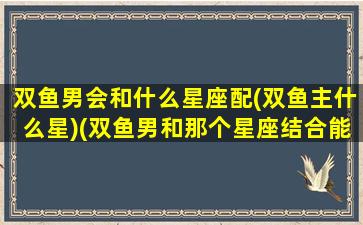 双鱼男会和什么星座配(双鱼主什么星)(双鱼男和那个星座结合能